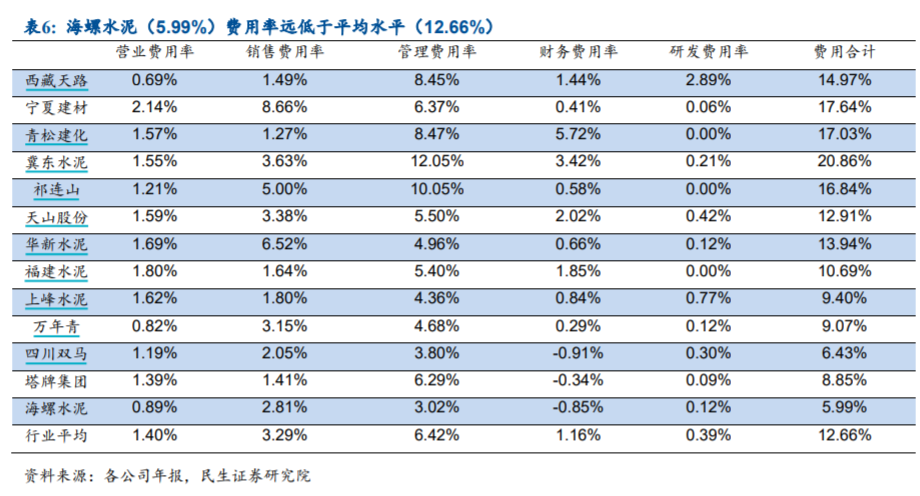 表6：海螺水泥（5.99%）费用率远低于平均水平（12.66%）

|  | 营业费用率 | 销售费用率 | 管理费用率 | 财务费用率 | 研发费用率 | 费用合计 |
|---|---|---|---|---|---|---|
| 西藏天路 | 0.69% | 1.49% | 8.45% | 1.44% | 2.89% | 14.97% |
| 宁夏建材 | 2.14% | 8.66% | 6.37% | 0.41% | 0.06% | 17.64% |
| 青松建化 | 1.57% | 1.27% | 8.47% | 5.72% | 0.00% | 17.03% |
| 冀东水泥 | 1.55% | 3.63% | 12.05% | 3.42% | 0.21% | 20.86% |
| 祁连山 | 1.21% | 5.00% | 10.05% | 0.58% | 0.00% | 16.84% |
| 天山股份 | 1.59% | 3.38% | 5.50% | 2.02% | 0.42% | 12.91% |
| 华新水泥 | 1.69% | 6.52% | 4.96% | 0.66% | 0.12% | 13.94% |
| 福建水泥 | 1.80% | 1.64% | 5.40% | 1.85% | 0.00% | 10.69% |
| 上峰水泥 | 1.62% | 1.80% | 4.36% | 0.84% | 0.77% | 9.40% |
| 万年青 | 0.82% | 3.15% | 4.68% | 0.29% | 0.12% | 9.07% |
| 四川双马 | 1.19% | 2.05% | 3.80% | -0.91% | 0.30% | 6.43% |
| 塔牌集团 | 1.39% | 1.41% | 6.29% | -0.34% | 0.09% | 8.85% |
| 海螺水泥 | 0.89% | 2.81% | 3.02% | -0.85% | 0.12% | 5.99% |
| 行业平均 | 1.40% | 3.29% | 6.42% | 1.16% | 0.39% | 12.66% |

资料来源：各公司年报，民生证券研究院